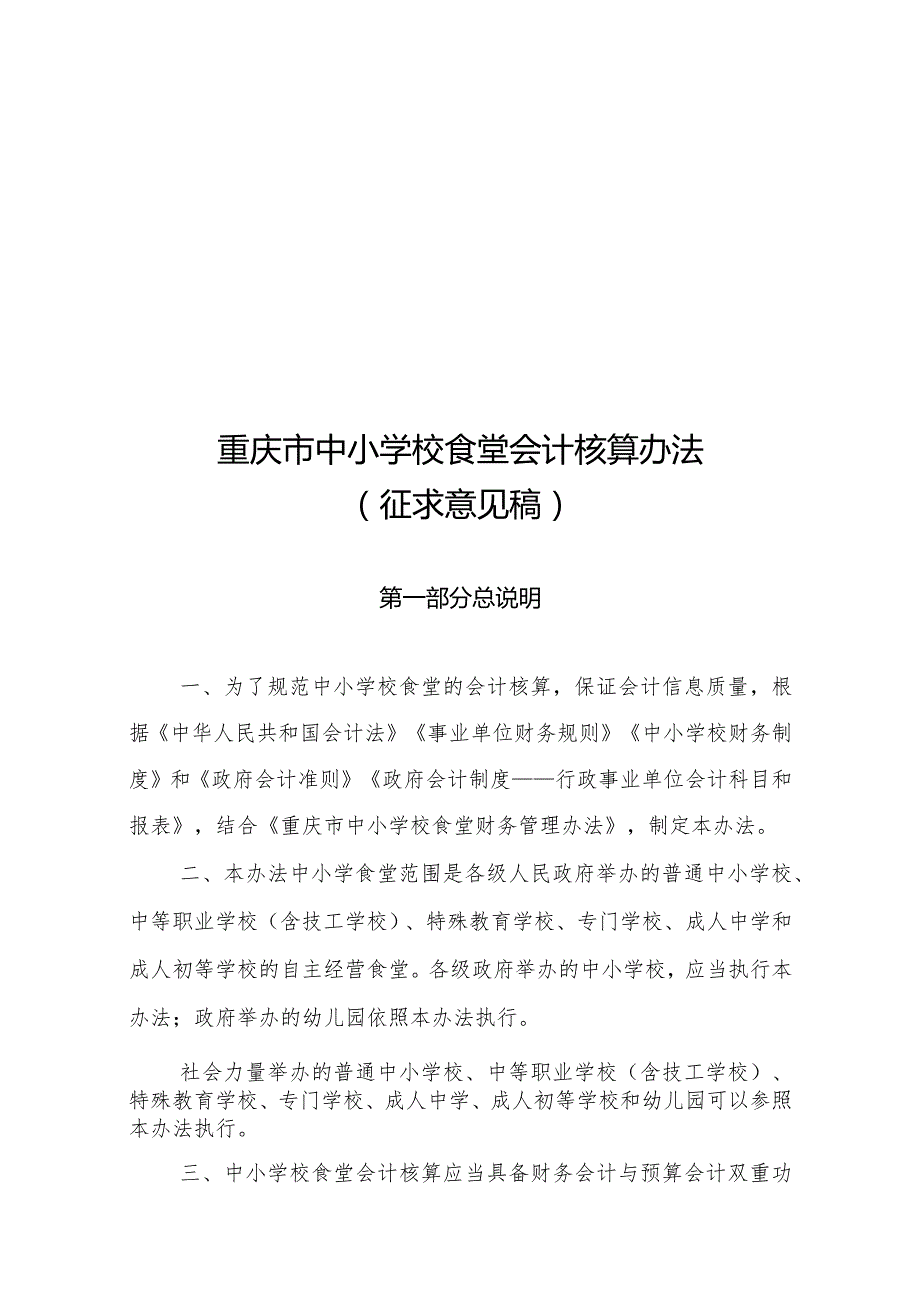 重庆市中小学校食堂会计核算办法
（征求意见稿）

第一部分总说明

一、为了规范中小学校食堂的会计核算，保证会计信息质量，根据《中华人民共和国会计法》《事业单位财务规则》《中小学校财务制度》和《政府会计准则》《政府会计制度——行政事业单位会计科目和报表》，结合《重庆市中小学校食堂财务管理办法》，制定本办法。

二、本办法中小学食堂范围是各级人民政府举办的普通中小学校、中等职业学校（含技工学校）、特殊教育学校、专门学校、成人中学和成人初等学校的自主经营食堂。各级政府举办的中小学校，应当执行本办法；政府举办的幼儿园依照本办法执行。

社会力量举办的普通中小学校、中等职业学校（含技工学校）、特殊教育学校、专门学校、成人中学、成人初等学校和幼儿园可以参照本办法执行。

三、中小学校食堂会计核算应当具备财务会计与预算会计双重功